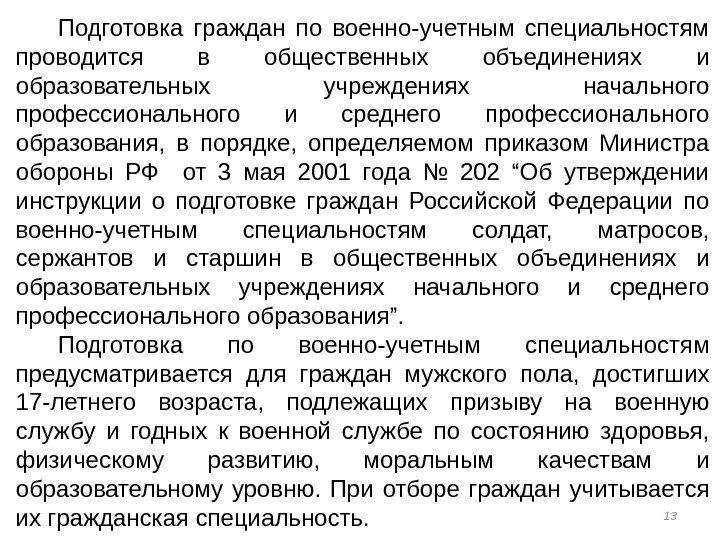 Подготовка граждан по военно-учетным специальностям проводится в общественных объединениях и образовательных учреждениях начального профессионального и среднего профессионального образования, в порядке, определяемом приказом Министра обороны РФ от 3 мая 2001 года № 202 “Об утверждении инструкции о подготовке граждан Российской Федерации по военно-учетным специальностям солдат, матросов, сержантов и старшин в общественных объединениях и образовательных учреждениях начального и среднего профессионального образования”.

Подготовка по военно-учетным специальностям предусматривается для граждан мужского пола, достигших 17-летнего возраста, подлежащих призыву на военную службу и годных к военной службе по состоянию здоровья, физическому развитию, моральным качествам и образовательному уровню. При отборе граждан учитывается их гражданская специальность.

13